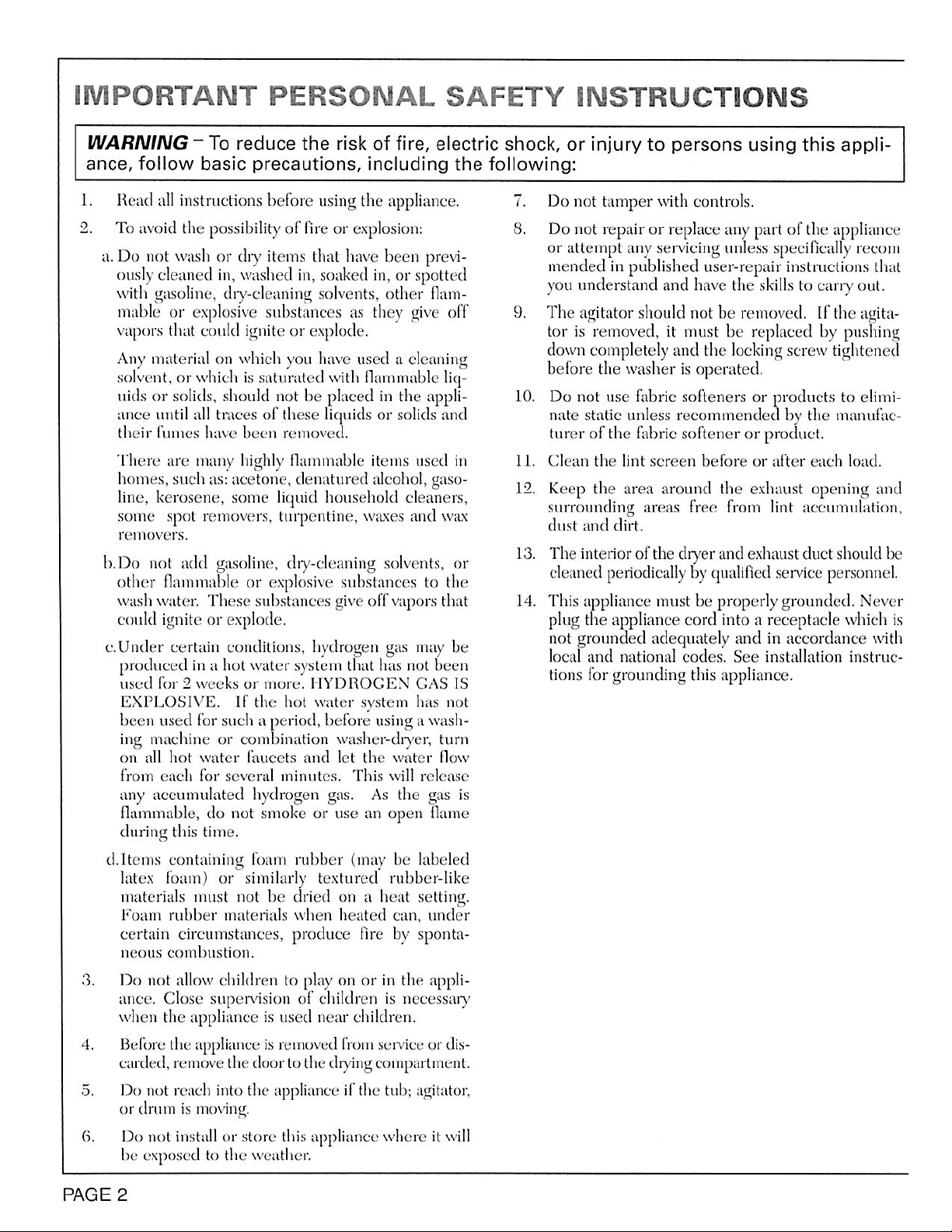 IMPORTANT PERSONAL SAFETY INSTRUCTIONS

WARNING - To reduce the risk of fire, electric shock, or injury to persons using this appliance, follow basic precautions, including the following:

1. Read all instructions before using the appliance.

2. To avoid the possibility of fire or explosion:

a. Do not wash or dry items that have been previously cleaned in, washed in, soaked in, or spotted with gasoline, dry-cleaning solvents, other flammable or explosive substances as they give off vapors that could ignite or explode.

Any material on which you have used a cleaning solvent, or which is saturated with flammable liquids or solids, should not be placed in the appliance until all traces of these liquids or solids and their fumes have been removed.

There are many highly flammable items used in homes, such as: acetone, denatured alcohol, gasoline, kerosene, some liquid household cleaners, some spot removers, turpentine, waxes and wax removers.

b. Do not add gasoline, dry-cleaning solvents, or other flammable or explosive substances to the wash water. These substances give off vapors that could ignite or explode.

c. Under certain conditions, hydrogen gas may be produced in a hot water system that has not been used for 2 weeks or more. HYDROGEN GAS IS EXPLOSIVE. If the hot water system has not been used for such a period, before using a washing machine or combination washer-dryer, turn on all hot water faucets and let the water flow from each for several minutes. This will release any accumulated hydrogen gas. As the gas is flammable, do not smoke or use an open flame during this time.

d. Items containing foam rubber (may be labeled latex foam) or similarly textured rubber-like materials must not be dried on a heat setting. Foam rubber materials when heated can, under certain circumstances, produce fire by spontaneous combustion.

3. Do not allow children to play on or in the appliance. Close supervision of children is necessary when the appliance is used near children.

4. Before the appliance is removed from service or discarded, remove the door to the drying compartment.

5. Do not reach into the appliance if the tub; agitator, or drum is moving.

6. Do not install or store this appliance where it will be exposed to the weather.

7. Do not tamper with controls.

8. Do not repair or replace any part of the appliance or attempt any servicing unless specifically recommended in published user-repair instructions that you understand and have the skills to carry out.

9. The agitator should not be removed. If the agitator is removed, it must be replaced by pushing down completely and the locking screw tightened before the washer is operated.

10. Do not use fabric softeners or products to eliminate static unless recommended by the manufacturer of the fabric softener or product.

11. Clean the lint screen before or after each load.

12. Keep the area around the exhaust opening and surrounding areas free from lint accumulation, dust and dirt.

13. The interior of the dryer and exhaust duct should be cleaned periodically by qualified service personnel.

14. This appliance must be properly grounded. Never plug the appliance cord into a receptacle which is not grounded adequately and in accordance with local and national codes. See installation instructions for grounding this appliance.

PAGE 2